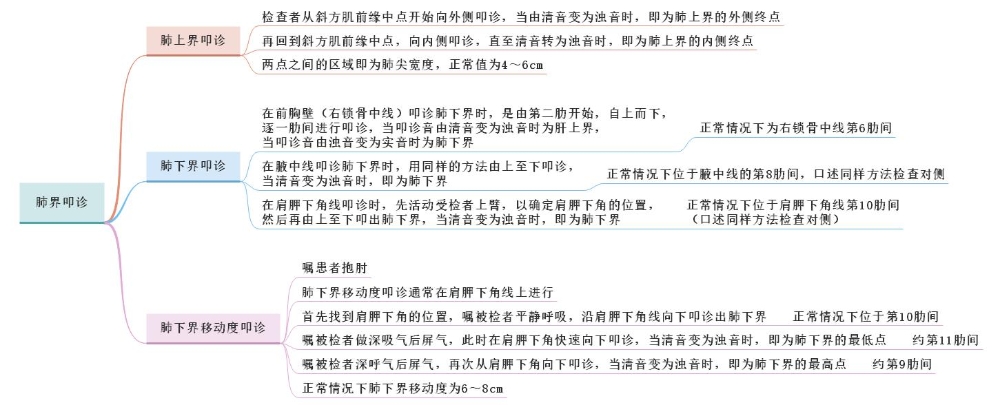 肺界叩诊

肺上界叩诊

检查者从斜方肌前缘中点开始向外侧叩诊，当由清音变为浊音时，即为肺上界的外侧终点

再回到斜方肌前缘中点，向内侧叩诊，直至清音转为浊音时，即为肺上界的内侧终点

两点之间的区域即为肺尖宽度，正常值为4～6cm

肺下界叩诊

在前胸壁（右锁骨中线）叩诊肺下界时，是由第二肋开始，自上而下，逐一肋间进行叩诊，当叩诊音由清音变为浊音时为肝上界，当叩诊音由浊音变为实音时为肺下界

正常情况下为右锁骨中线第6肋间

在腋中线叩诊肺下界时，用同样的方法由上至下叩诊，当清音变为浊音时，即为肺下界

正常情况下位于腋中线的第8肋间，口述同样方法检查对侧

在肩胛下角线叩诊时，先活动受检者上臂，以确定肩胛下角的位置，然后再由上至下叩出肺下界，当清音变为浊音时，即为肺下界

正常情况下位于肩胛下角线第10肋间（口述同样方法检查对侧）

肺下界移动度叩诊

嘱患者抱肘

肺下界移动度叩诊通常在肩胛下角线上进行

首先找到肩胛下角的位置，嘱被检者平静呼吸，沿肩胛下角线向下叩诊出肺下界

正常情况下位于第10肋间

嘱被检者做深吸气后屏气，此时在肩胛下角快速向下叩诊，当清音变为浊音时，即为肺下界的最低点

约第11肋间

嘱被检者深呼气后屏气，再次从肩胛下角向下叩诊，当清音变为浊音时，即为肺下界的最高点

约第9肋间

正常情况下肺下界移动度为6～8cm